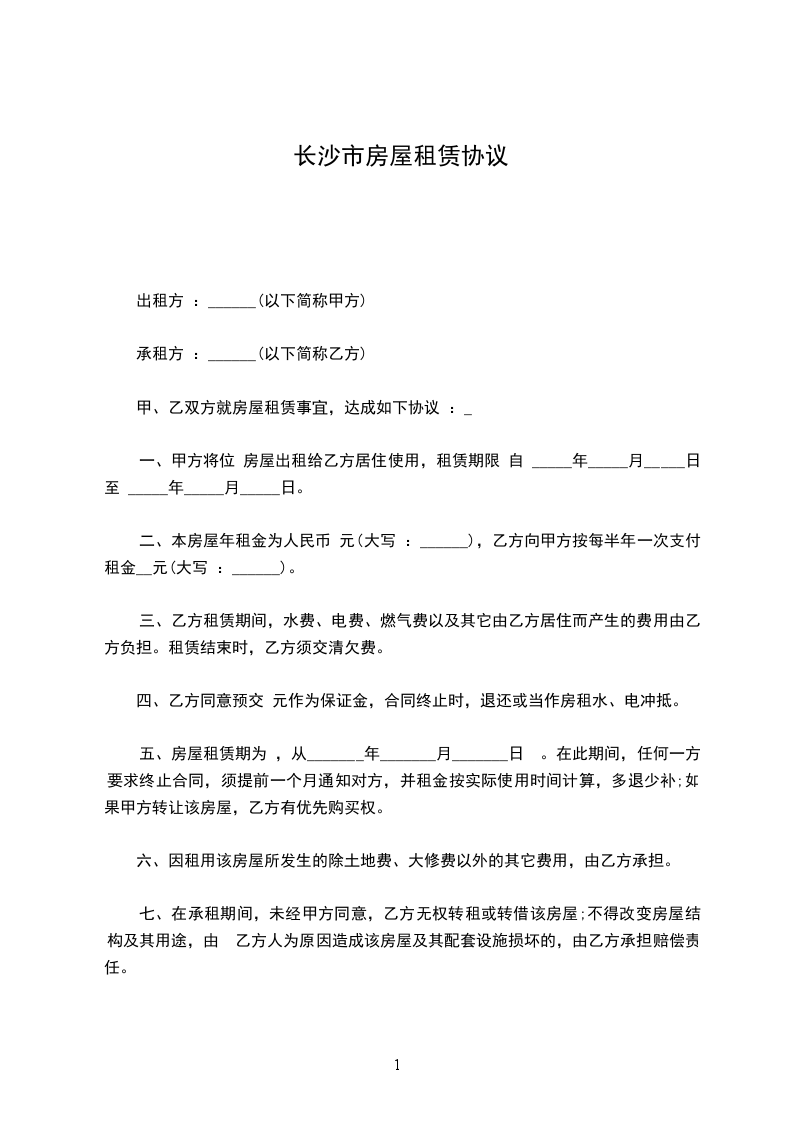 长沙市房屋租赁协议

出租方 ：______(以下简称甲方)

承租方 ：______(以下简称乙方)

甲、乙双方就房屋租赁事宜，达成如下协议 ：_

一、甲方将位 房屋出租给乙方居住使用，租赁期限 自 _____年_____月_____日至 _____年_____月_____日。

二、本房屋年租金为人民币 元(大写 ：______)，乙方向甲方按每半年一次支付租金__元(大写 ：______)。

三、乙方租赁期间，水费、电费、燃气费以及其它由乙方居住而产生的费用由乙方负担。租赁结束时，乙方须交清欠费。

四、乙方同意预交 元作为保证金，合同终止时，退还或当作房租水、电冲抵。

五、房屋租赁期为 ，从_______年_______月_______日 。在此期间，任何一方要求终止合同，须提前一个月通知对方，并租金按实际使用时间计算，多退少补;如果甲方转让该房屋，乙方有优先购买权。

六、因租用该房屋所发生的除土地费、大修费以外的其它费用，由乙方承担。

七、在承租期间，未经甲方同意，乙方无权转租或转借该房屋;不得改变房屋结构及其用途，由 乙方人为原因造成该房屋及其配套设施损坏的，由乙方承担赔偿责任。

1